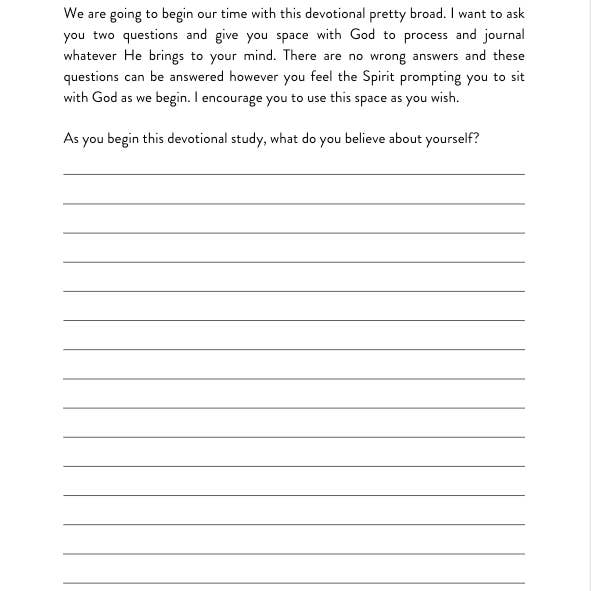 We are going to begin our time with this devotional pretty broad. I want to ask you two questions and give you space with God to process and journal whatever He brings to your mind. There are no wrong answers and these questions can be answered however you feel the Spirit prompting you to sit with God as we begin. I encourage you to use this space as you wish.

As you begin this devotional study, what do you believe about yourself?